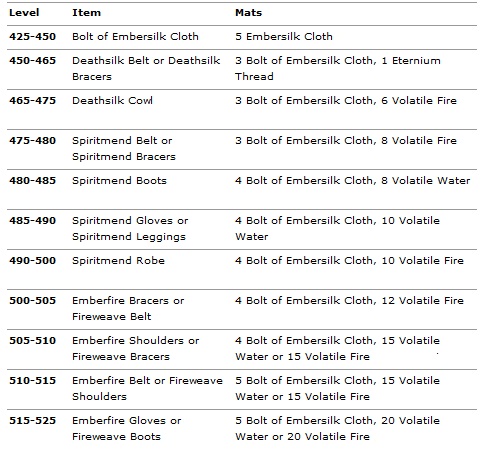 | Level | Item | Mats |
|---|---|---|
| 425-450 | Bolt of Embersilk Cloth | 5 Embersilk Cloth |
| 450-465 | Deathsilk Belt or Deathsilk Bracers | 3 Bolt of Embersilk Cloth, 1 Eternium Thread |
| 465-475 | Deathsilk Cowl | 3 Bolt of Embersilk Cloth, 6 Volatile Fire |
| 475-480 | Spiritmend Belt or Spiritmend Bracers | 3 Bolt of Embersilk Cloth, 8 Volatile Fire |
| 480-485 | Spiritmend Boots | 4 Bolt of Embersilk Cloth, 8 Volatile Water |
| 485-490 | Spiritmend Gloves or Spiritmend Leggings | 4 Bolt of Embersilk Cloth, 10 Volatile Water |
| 490-500 | Spiritmend Robe | 4 Bolt of Embersilk Cloth, 10 Volatile Fire |
| 500-505 | Emberfire Bracers or Fireweave Belt | 4 Bolt of Embersilk Cloth, 12 Volatile Fire |
| 505-510 | Emberfire Shoulders or Fireweave Bracers | 4 Bolt of Embersilk Cloth, 15 Volatile Water or 15 Volatile Fire |
| 510-515 | Emberfire Belt or Fireweave Shoulders | 5 Bolt of Embersilk Cloth, 15 Volatile Water or 15 Volatile Fire |
| 515-525 | Emberfire Gloves or Fireweave Boots | 5 Bolt of Embersilk Cloth, 20 Volatile Water or 20 Volatile Fire |